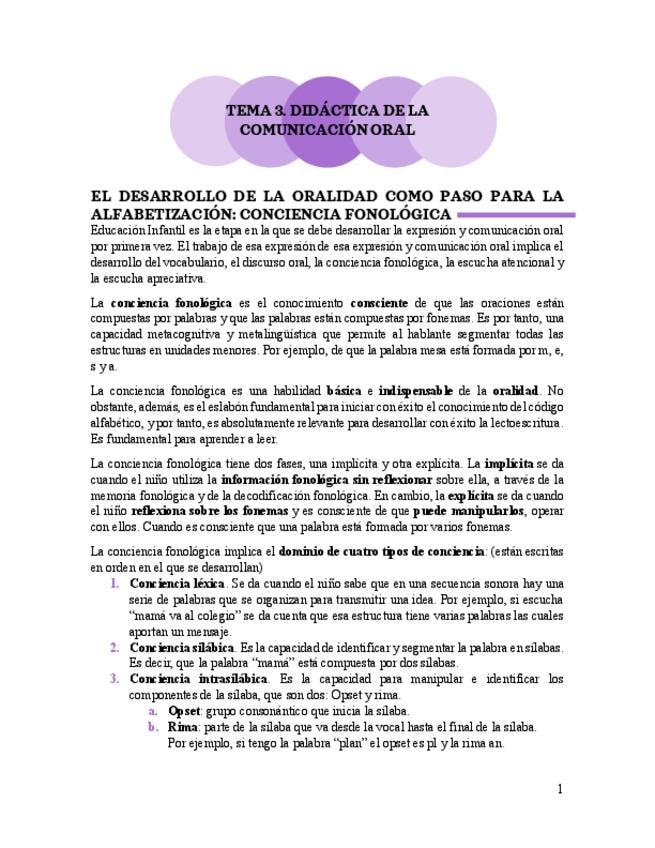 TEMA 3. DIDÁCTICA DE LA COMUNICACIÓN ORAL

EL DESARROLLO DE LA ORALIDAD COMO PASO PARA LA ALFABETIZACIÓN: CONCIENCIA FONOLÓGICA

Educación Infantil es la etapa en la que se debe desarrollar la expresión y comunicación oral por primera vez. El trabajo de esa expresión de esa expresión y comunicación oral implica el desarrollo del vocabulario, el discurso oral, la conciencia fonológica, la escucha atencional y la escucha apreciativa.

La conciencia fonológica es el conocimiento consciente de que las oraciones están compuestas por palabras y que las palabras están compuestas por fonemas. Es por tanto, una capacidad metacognitiva y metalingüística que permite al hablante segmentar todas las estructuras en unidades menores. Por ejemplo, de que la palabra mesa está formada por m, e, s y a.

La conciencia fonológica es una habilidad básica e indispensable de la oralidad. No obstante, además, es el eslabón fundamental para iniciar con éxito el conocimiento del código alfabético, y por tanto, es absolutamente relevante para desarrollar con éxito la lectoescritura. Es fundamental para aprender a leer.

La conciencia fonológica tiene dos fases, una implícita y otra explícita. La implícita se da cuando el niño utiliza la información fonológica sin reflexionar sobre ella, a través de la memoria fonológica y de la decodificación fonológica. En cambio, la explícita se da cuando el niño reflexiona sobre los fonemas y es consciente de que puede manipularlos, operar con ellos. Cuando es consciente que una palabra está formada por varios fonemas.

La conciencia fonológica implica el dominio de cuatro tipos de conciencia: (están escritas en orden en el que se desarrollan)

1. Conciencia léxica. Se da cuando el niño sabe que en una secuencia sonora hay una serie de palabras que se organizan para transmitir una idea. Por ejemplo, si escucha "mamá va al colegio" se da cuenta que esa estructura tiene varias palabras las cuales aportan un mensaje.
2. Conciencia silábica. Es la capacidad de identificar y segmentar la palabra en sílabas. Es decir, que la palabra "mamá" está compuesta por dos sílabas.
3. Conciencia intrasilábica. Es la capacidad para manipular e identificar los componentes de la sílaba, que son dos: Opset y rima.
a. Opset: grupo consonántico que inicia la sílaba.
b. Rima: parte de la sílaba que va desde la vocal hasta el final de la sílaba. Por ejemplo, si tengo la palabra "plan" el opset es pl y la rima an.

1